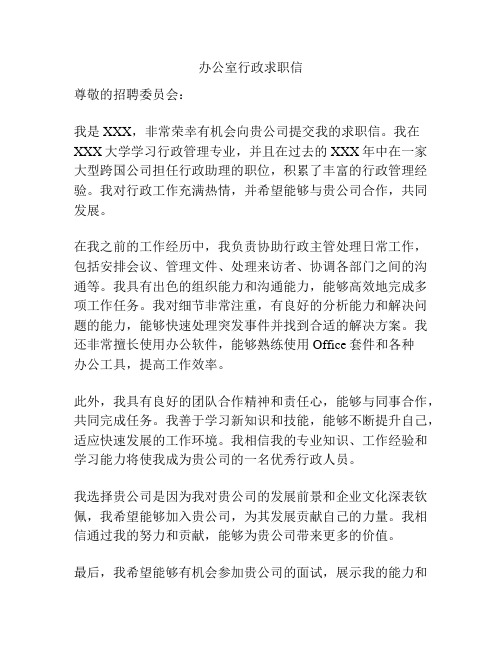 办公室行政求职信

尊敬的招聘委员会：

我是 XXX，非常荣幸有机会向贵公司提交我的求职信。我在 XXX 大学学习行政管理专业，并且在过去的 XXX 年中在一家大型跨国公司担任行政助理的职位，积累了丰富的行政管理经验。我对行政工作充满热情，并希望能够与贵公司合作，共同发展。

在我之前的工作经历中，我负责协助行政主管处理日常工作，包括安排会议、管理文件、处理来访者、协调各部门之间的沟通等。我具有出色的组织能力和沟通能力，能够高效地完成多项工作任务。我对细节非常注重，有良好的分析能力和解决问题的能力，能够快速处理突发事件并找到合适的解决方案。我还非常擅长使用办公软件，能够熟练使用 Office 套件和各种办公工具，提高工作效率。

此外，我具有良好的团队合作精神和责任心，能够与同事合作，共同完成任务。我善于学习新知识和技能，能够不断提升自己，适应快速发展的工作环境。我相信我的专业知识、工作经验和学习能力将使我成为贵公司的一名优秀行政人员。

我选择贵公司是因为我对贵公司的发展前景和企业文化深表钦佩，我希望能够加入贵公司，为其发展贡献自己的力量。我相信通过我的努力和贡献，能够为贵公司带来更多的价值。

最后，我希望能够有机会参加贵公司的面试，展示我的能力和